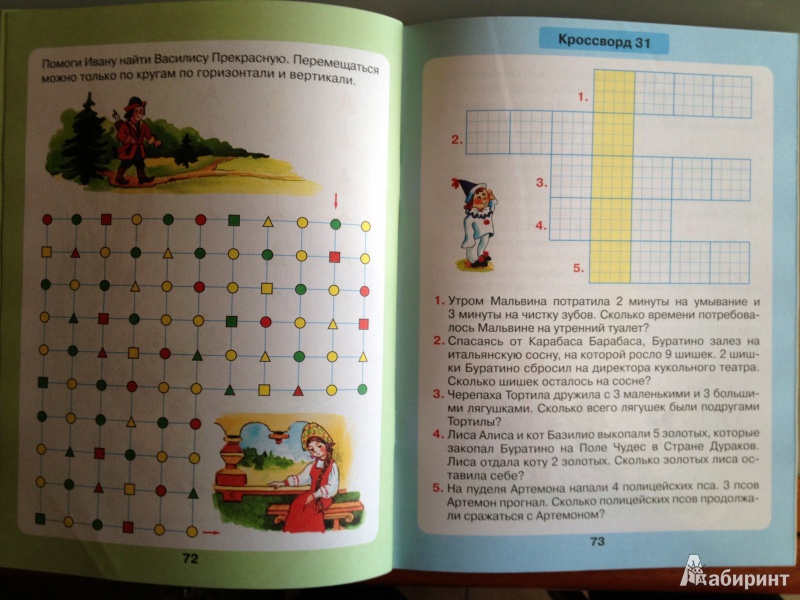 Помоги Ивану найти Василису Прекрасную. Перемещаться можно только по кругам по горизонтали и вертикали.

72

Кроссворд 31

1.
2.
3.
4.
5.

1. Утром Мальвина потратила 2 минуты на умывание и 3 минуты на чистку зубов. Сколько времени потребовалось Мальвине на утренний туалет?
2. Спасаясь от Карабаса Барабаса, Буратино залез на итальянскую сосну, на которой росло 9 шишек. 2 шишки Буратино сбросил на директора кукольного театра. Сколько шишек осталось на сосне?
3. Черепаха Тортила дружила с 3 маленькими и 3 большими лягушками. Сколько всего лягушек были подругами Тортилы?
4. Лиса Алиса и кот Базилио выкопали 5 золотых, которые закопал Буратино на Поле Чудес в Стране Дураков. Лиса отдала коту 2 золотых. Сколько золотых лиса оставила себе?
5. На пуделя Артемона напали 4 полицейских пса. 3 псов Артемон прогнал. Сколько полицейских псов продолжали сражаться с Артемоном?

73

Лабиринт